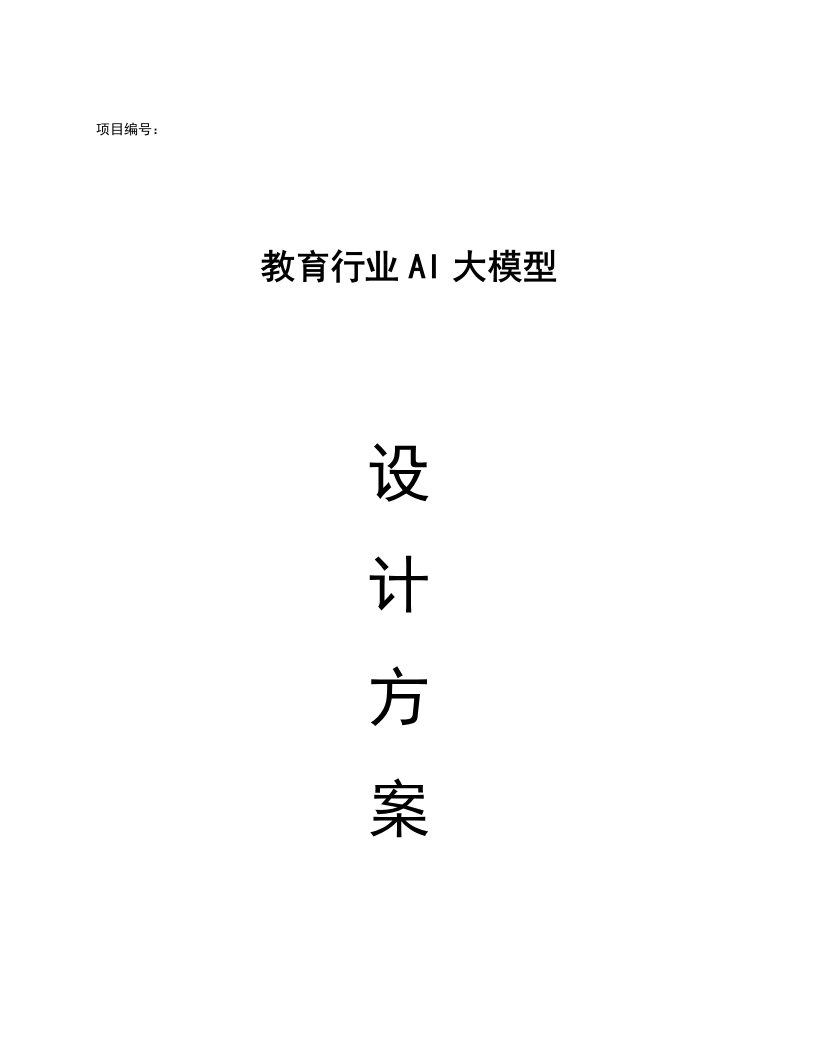 项目编号：

教育行业AI大模型

设

计

方

案